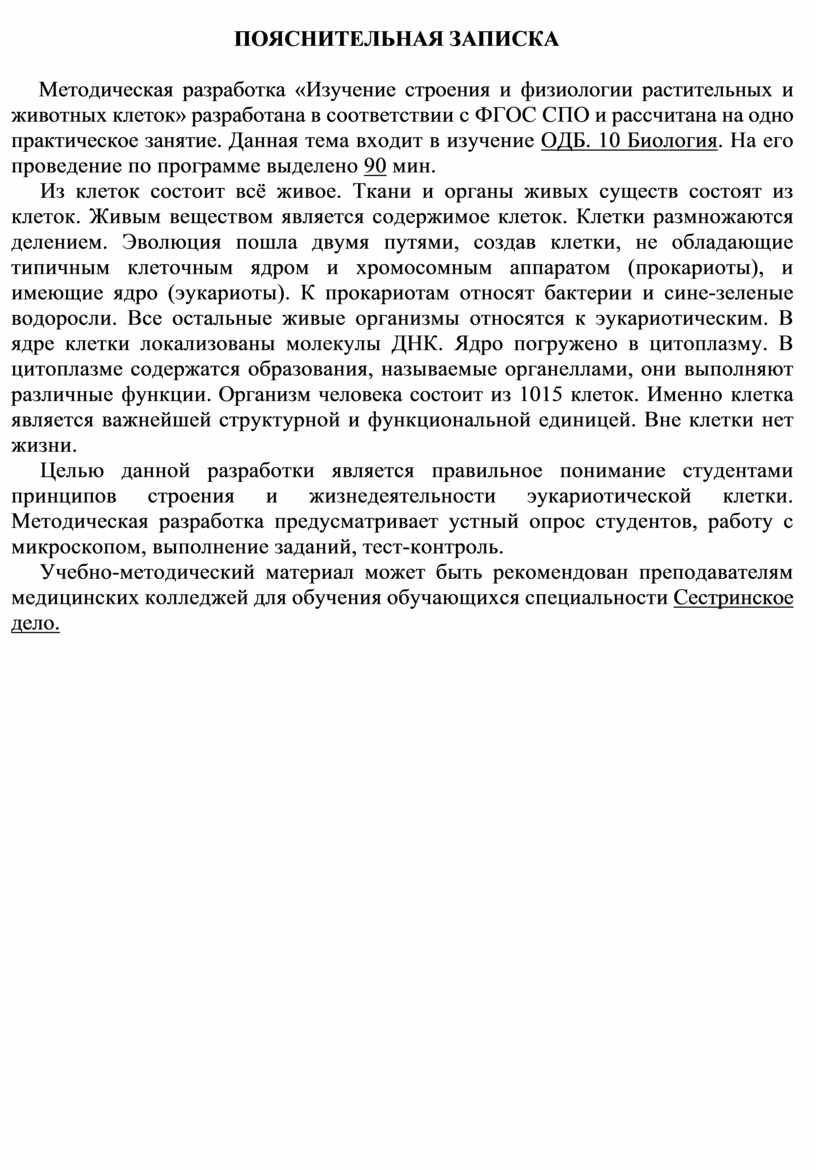 ПОЯСНИТЕЛЬНАЯ ЗАПИСКА

Методическая разработка «Изучение строения и физиологии растительных и животных клеток» разработана в соответствии с ФГОС СПО и рассчитана на одно практическое занятие. Данная тема входит в изучение ОДБ. 10 Биология. На его проведение по программе выделено 90 мин.

Из клеток состоит всё живое. Ткани и органы живых существ состоят из клеток. Живым веществом является содержимое клеток. Клетки размножаются делением. Эволюция пошла двумя путями, создав клетки, не обладающие типичным клеточным ядром и хромосомным аппаратом (прокариоты), и имеющие ядро (эукариоты). К прокариотам относят бактерии и сине-зеленые водоросли. Все остальные живые организмы относятся к эукариотическим. В ядре клетки локализованы молекулы ДНК. Ядро погружено в цитоплазму. В цитоплазме содержатся образования, называемые органеллами, они выполняют различные функции. Организм человека состоит из 1015 клеток. Именно клетка является важнейшей структурной и функциональной единицей. Вне клетки нет жизни.

Целью данной разработки является правильное понимание студентами принципов строения и жизнедеятельности эукариотической клетки. Методическая разработка предусматривает устный опрос студентов, работу с микроскопом, выполнение заданий, тест-контроль.

Учебно-методический материал может быть рекомендован преподавателям медицинских колледжей для обучения обучающихся специальности Сестринское дело.